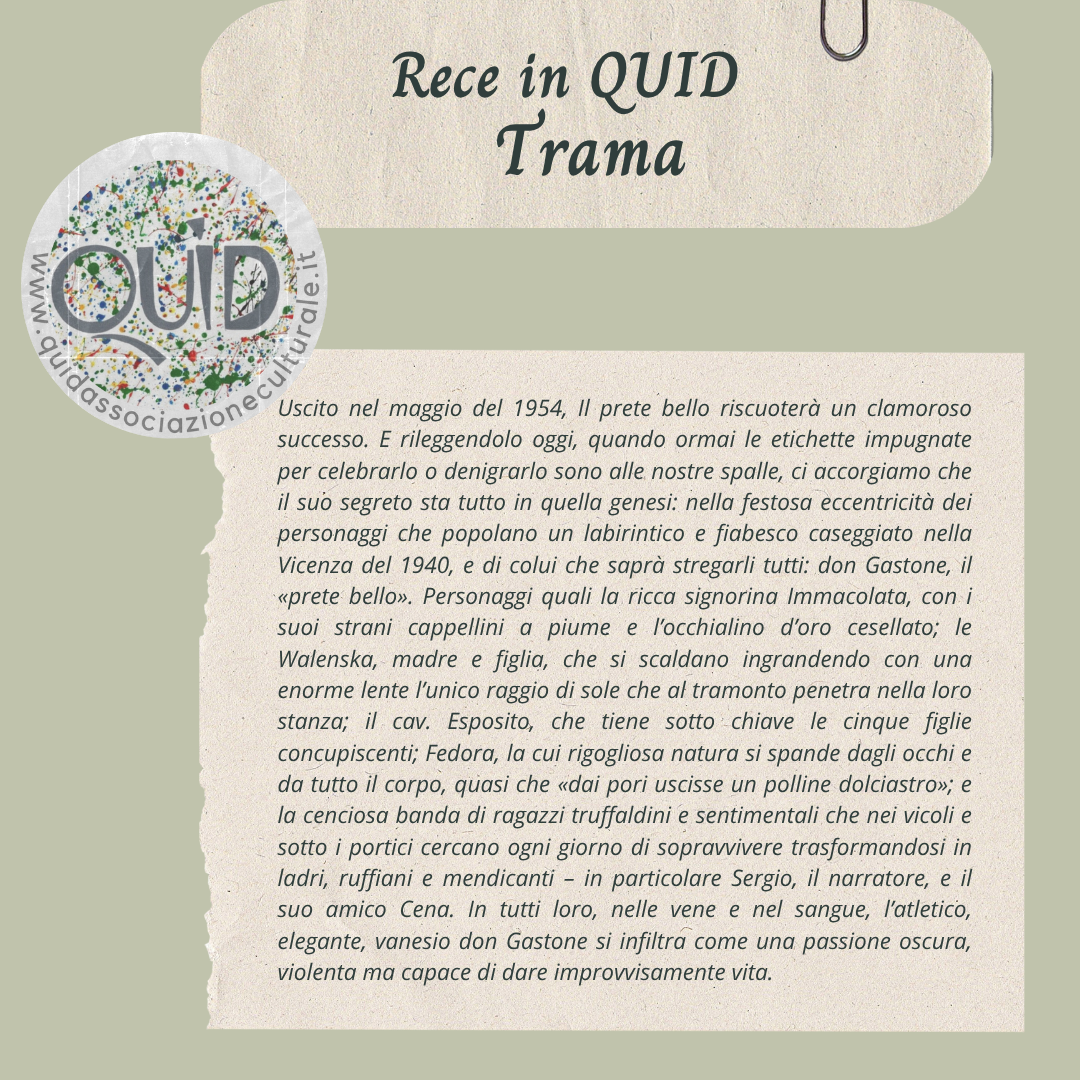 Rece in QUID
Trama

QUID
www.quidassociazioneculturale.it

Uscito nel maggio del 1954, Il prete bello riscuoterà un clamoroso successo. E rileggendolo oggi, quando ormai le etichette impugnate per celebrarlo o denigrarlo sono alle nostre spalle, ci accorgiamo che il suo segreto sta tutto in quella genesi: nella festosa eccentricità dei personaggi che popolano un labirintico e fiabesco caseggiato nella Vicenza del 1940, e di colui che saprà stregarli tutti: don Gastone, il «prete bello». Personaggi quali la ricca signorina Immacolata, con i suoi strani cappellini a piume e l'occhialino d'oro cesellato; le Walenska, madre e figlia, che si scaldano ingrandendo con una enorme lente l'unico raggio di sole che al tramonto penetra nella loro stanza; il cav. Esposito, che tiene sotto chiave le cinque figlie concupiscenti; Fedora, la cui rigogliosa natura si spande dagli occhi e da tutto il corpo, quasi che «dai pori uscisse un polline dolciastro»; e la cenciosa banda di ragazzi truffaldini e sentimentali che nei vicoli e sotto i portici cercano ogni giorno di sopravvivere trasformandosi in ladri, ruffiani e mendicanti – in particolare Sergio, il narratore, e il suo amico Cena. In tutti loro, nelle vene e nel sangue, l'atletico, elegante, vanesio don Gastone si infiltra come una passione oscura, violenta ma capace di dare improvvisamente vita.